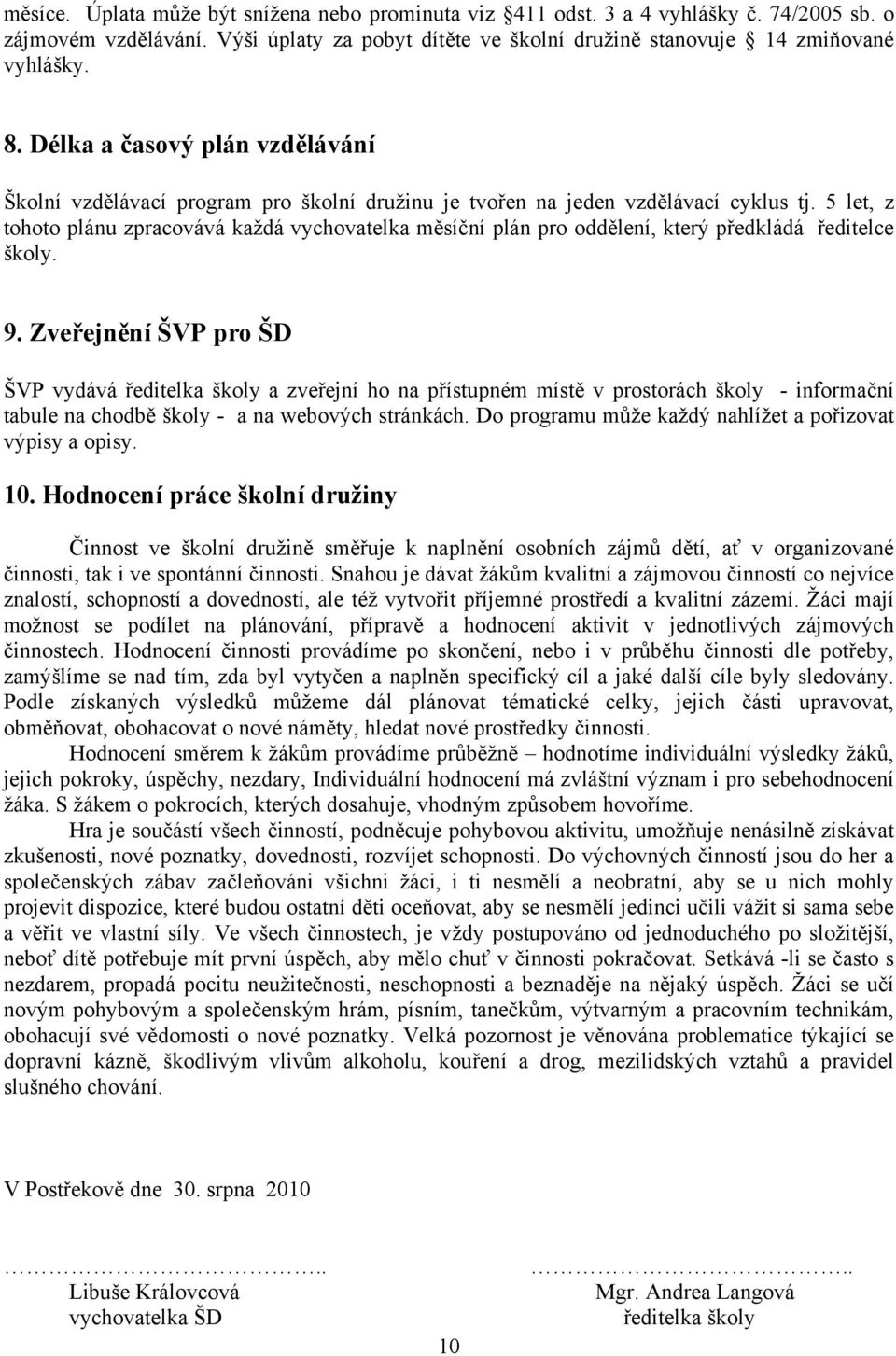 měsíce. Úplata může být snížena nebo prominuta viz §411 odst. 3 a 4 vyhlášky č. 74/2005 sb. o zájmovém vzdělávání. Výši úplaty za pobyt dítěte ve školní družině stanovuje § 14 zmiňované vyhlášky.

8. Délka a časový plán vzdělávání

Školní vzdělávací program pro školní družinu je tvořen na jeden vzdělávací cyklus tj. 5 let, z tohoto plánu zpracovává každá vychovatelka měsíční plán pro oddělení, který předkládá ředitelce školy.

9. Zveřejnění ŠVP pro ŠD

ŠVP vydává ředitelka školy a zveřejní ho na přístupném místě v prostorách školy - informační tabule na chodbě školy - a na webových stránkách. Do programu může každý nahlížet a pořizovat výpisy a opisy.

10. Hodnocení práce školní družiny

Činnost ve školní družině směřuje k naplnění osobních zájmů dětí, ať v organizované činnosti, tak i ve spontánní činnosti. Snahou je dávat žákům kvalitní a zájmovou činností co nejvíce znalostí, schopností a dovedností, ale též vytvořit příjemné prostředí a kvalitní zázemí. Žáci mají možnost se podílet na plánování, přípravě a hodnocení aktivit v jednotlivých zájmových činnostech. Hodnocení činnosti provádíme po skončení, nebo i v průběhu činnosti dle potřeby, zamýšlíme se nad tím, zda byl vytyčen a naplněn specifický cíl a jaké další cíle byly sledovány. Podle získaných výsledků můžeme dál plánovat tématické celky, jejich části upravovat, obměňovat, obohacovat o nové náměty, hledat nové prostředky činnosti.

Hodnocení směrem k žákům provádíme průběžně – hodnotíme individuální výsledky žáků, jejich pokroky, úspěchy, nezdary, Individuální hodnocení má zvláštní význam i pro sebehodnocení žáka. S žákem o pokrocích, kterých dosahuje, vhodným způsobem hovoříme.

Hra je součástí všech činností, podněcuje pohybovou aktivitu, umožňuje nenásilně získávat zkušenosti, nové poznatky, dovednosti, rozvíjet schopnosti. Do výchovných činností jsou do her a společenských zábav začleňováni všichni žáci, i ti nesmělí a neobratní, aby se u nich mohly projevit dispozice, které budou ostatní děti oceňovat, aby se nesmělí jedinci učili vážit si sama sebe a věřit ve vlastní síly. Ve všech činnostech, je vždy postupováno od jednoduchého po složitější, neboť dítě potřebuje mít první úspěch, aby mělo chuť v činnosti pokračovat. Setkává -li se často s nezdarem, propadá pocitu neužitečnosti, neschopnosti a beznaděje na nějaký úspěch. Žáci se učí novým pohybovým a společenským hrám, písním, tanečkům, výtvarným a pracovním technikám, obohacují své vědomosti o nové poznatky. Velká pozornost je věnována problematice týkající se dopravní kázně, škodlivým vlivům alkoholu, kouření a drog, mezilidských vztahů a pravidel slušného chování.

V Postřekově dne 30. srpna 2010

…………………………..
Libuše Královcová
vychovatelka ŠD

…………………………..
Mgr. Andrea Langová
ředitelka školy

10